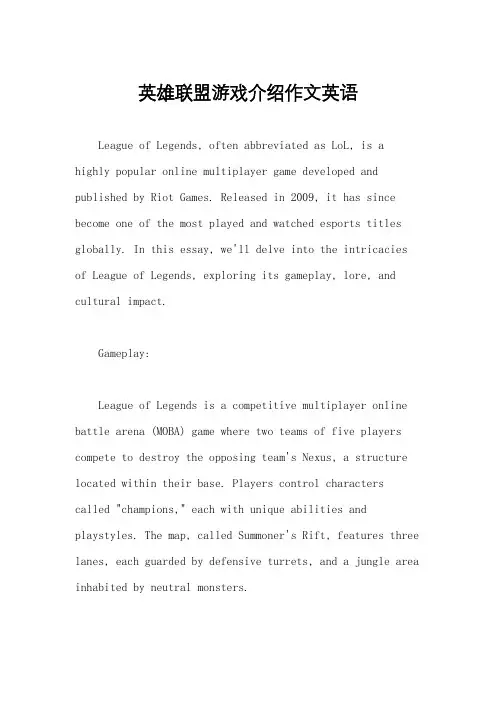 英雄联盟游戏介绍作文英语

League of Legends, often abbreviated as LoL, is a highly popular online multiplayer game developed and published by Riot Games. Released in 2009, it has since become one of the most played and watched esports titles globally. In this essay, we'll delve into the intricacies of League of Legends, exploring its gameplay, lore, and cultural impact.

Gameplay:

League of Legends is a competitive multiplayer online battle arena (MOBA) game where two teams of five players compete to destroy the opposing team's Nexus, a structure located within their base. Players control characters called "champions," each with unique abilities and playstyles. The map, called Summoner's Rift, features three lanes, each guarded by defensive turrets, and a jungle area inhabited by neutral monsters.